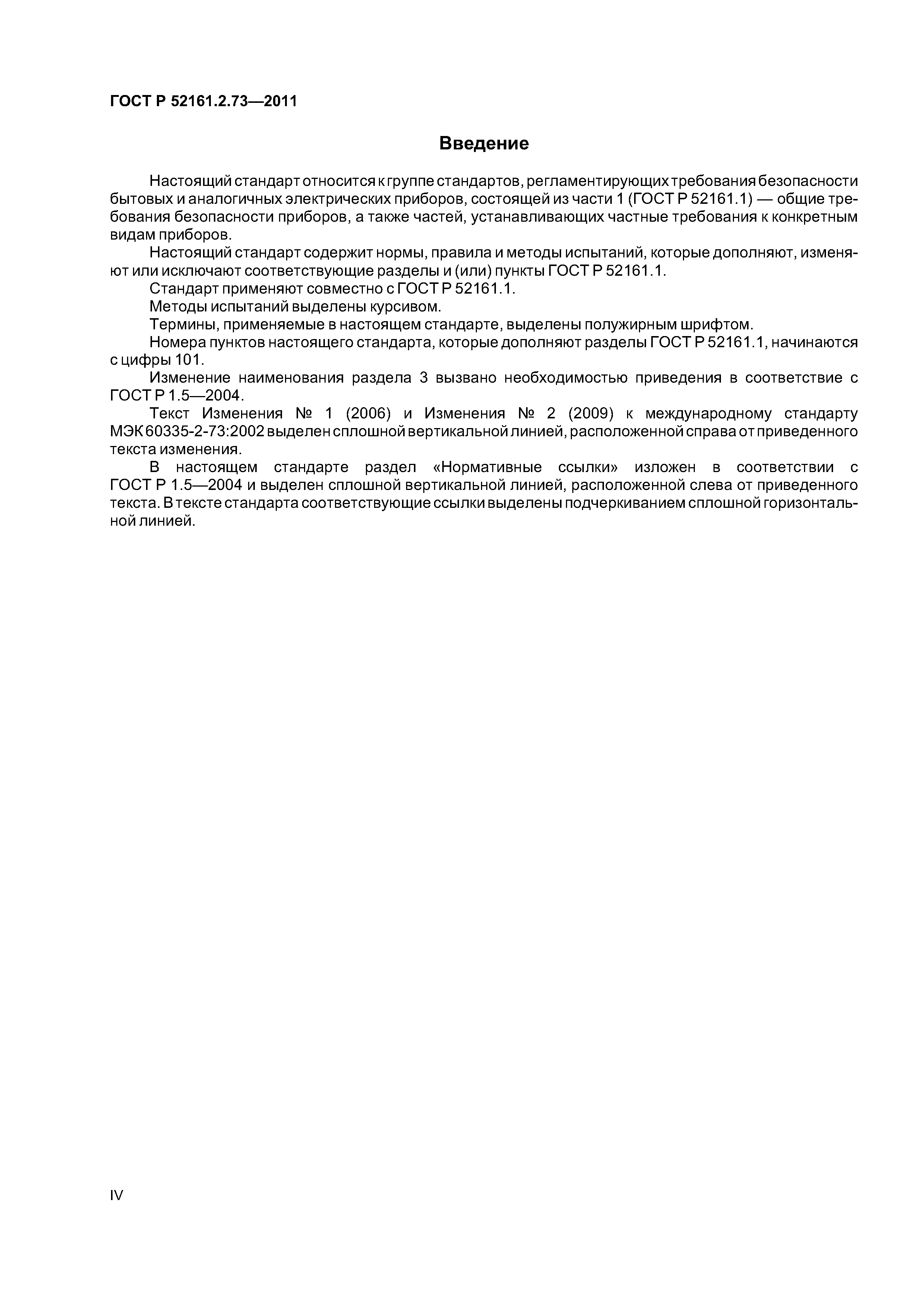 ГОСТ Р 52161.2.73—2011

Введение

Настоящий стандарт относится к группе стандартов, регламентирующих требования безопасности бытовых и аналогичных электрических приборов, состоящей из части 1 (ГОСТ Р 52161.1) — общие требования безопасности приборов, а также частей, устанавливающих частные требования к конкретным видам приборов.

Настоящий стандарт содержит нормы, правила и методы испытаний, которые дополняют, изменяют или исключают соответствующие разделы и (или) пункты ГОСТ Р 52161.1.

Стандарт применяют совместно с ГОСТ Р 52161.1.

Методы испытаний выделены курсивом.

Термины, применяемые в настоящем стандарте, выделены полужирным шрифтом.

Номера пунктов настоящего стандарта, которые дополняют разделы ГОСТ Р 52161.1, начинаются с цифры 101.

Изменение наименования раздела 3 вызвано необходимостью приведения в соответствие с ГОСТ Р 1.5—2004.

Текст Изменения № 1 (2006) и Изменения № 2 (2009) к международному стандарту МЭК 60335-2-73:2002 выделен сплошной вертикальной линией, расположенной справа от приведенного текста изменения.

В настоящем стандарте раздел «Нормативные ссылки» изложен в соответствии с ГОСТ Р 1.5—2004 и выделен сплошной вертикальной линией, расположенной слева от приведенного текста. В тексте стандарта соответствующие ссылки выделены подчеркиванием сплошной горизонтальной линией.

IV